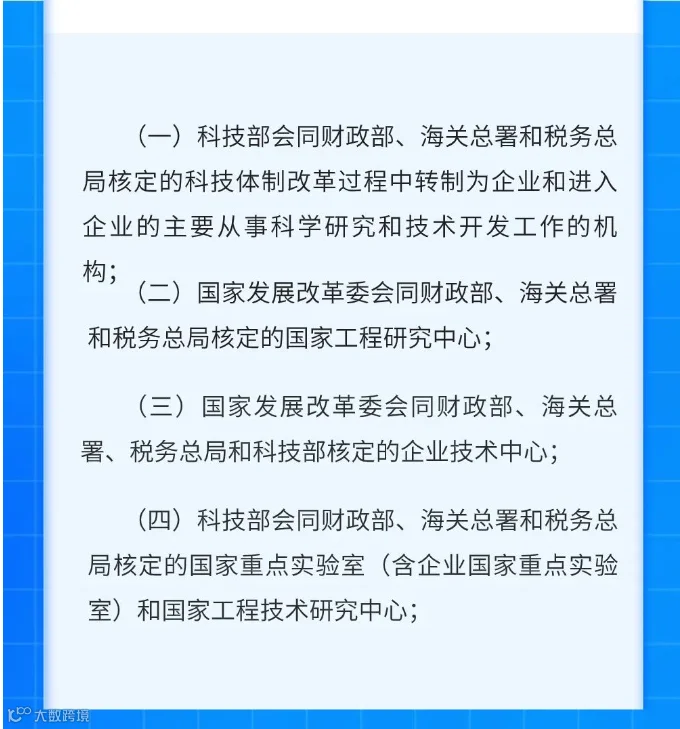 （一）科技部会同财政部、海关总署和税务总局核定的科技体制改革过程中转制为企业和进入企业的主要从事科学研究和技术开发工作的机构；

（二）国家发展改革委会同财政部、海关总署和税务总局核定的国家工程研究中心；

（三）国家发展改革委会同财政部、海关总署、税务总局和科技部核定的企业技术中心；

（四）科技部会同财政部、海关总署和税务总局核定的国家重点实验室（含企业国家重点实验室）和国家工程技术研究中心；

大数跨境